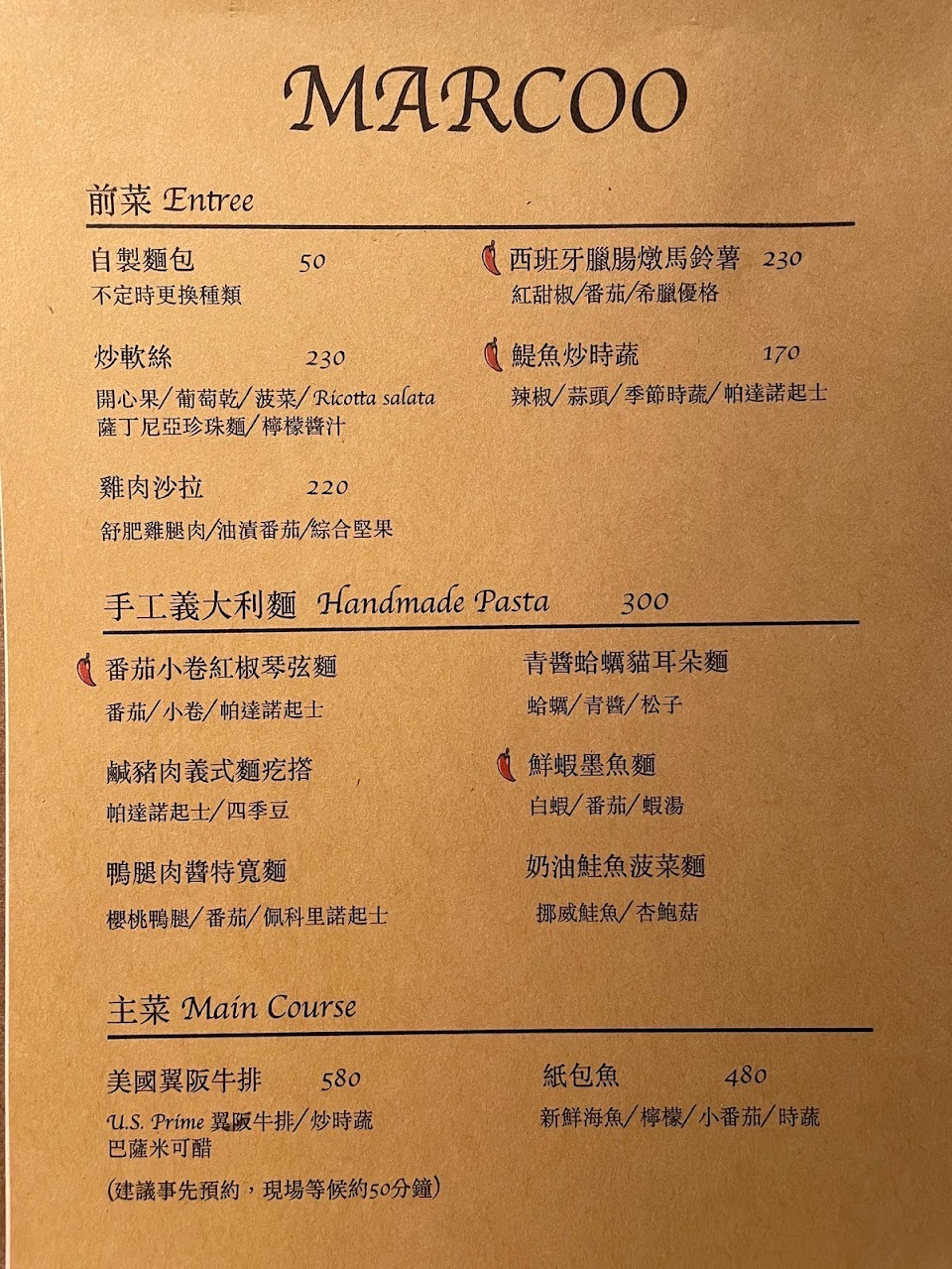 MARCOO

前菜 Entree

自製麵包 50
不定時更換種類

炒軟絲 230
開心果/葡萄乾/菠菜/Ricotta salata
薩丁尼亞珍珠麵/檸檬醬汁

雞肉沙拉 220
舒肥雞腿肉/油漬番茄/綜合堅果

西班牙臘腸燉馬鈴薯 230
紅甜椒/番茄/希臘優格

鯷魚炒時蔬 170
辣椒/蒜頭/季節時蔬/帕達諾起士

手工義大利麵 Handmade Pasta 300

番茄小卷紅椒琴弦麵
番茄/小卷/帕達諾起士

鹹豬肉義式麵疙搭
帕達諾起士/四季豆

鴨腿肉醬特寬麵
櫻桃鴨腿/番茄/佩科里諾起士

青醬蛤蠣貓耳朵麵
蛤蠣/青醬/松子

鮮蝦墨魚麵
白蝦/番茄/蝦湯

奶油鮭魚菠菜麵
挪威鮭魚/杏鮑菇

主菜 Main Course

美國翼阪牛排 580
U.S. Prime 翼阪牛排/炒時蔬
巴薩米可醋
(建議事先預約，現場等候約50分鐘)

紙包魚 480
新鮮海魚/檸檬/小番茄/時蔬